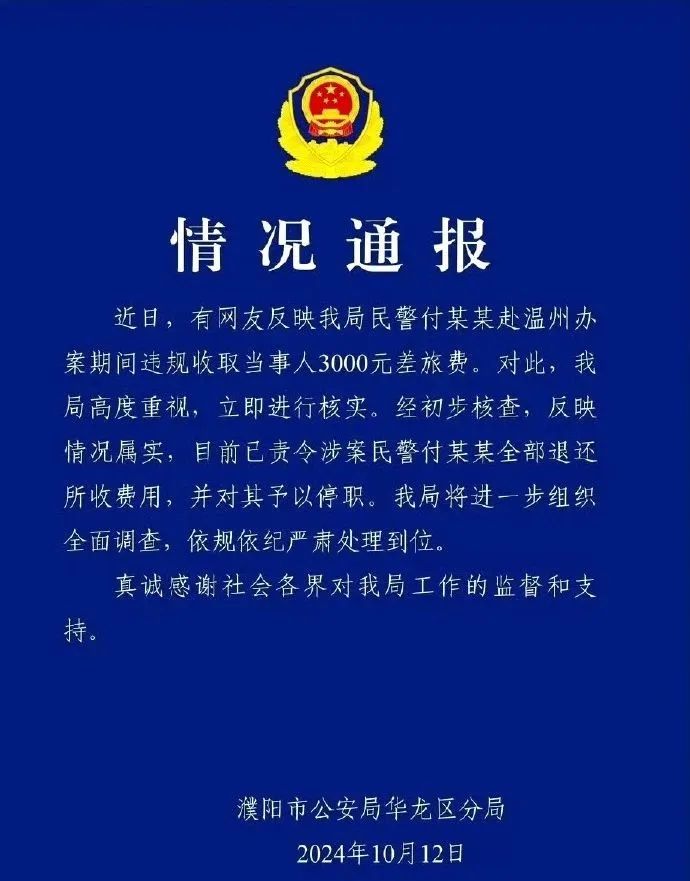 情况通报

近日，有网友反映我局民警付某某赴温州办案期间违规收取当事人3000元差旅费。对此，我局高度重视，立即进行核实。经初步核查，反映情况属实，目前已责令涉案民警付某某全部退还所收费用，并对其予以停职。我局将进一步组织全面调查，依规依纪严肃处理到位。

真诚感谢社会各界对我局工作的监督和支持。

濮阳市公安局华龙区分局
2024年10月12日